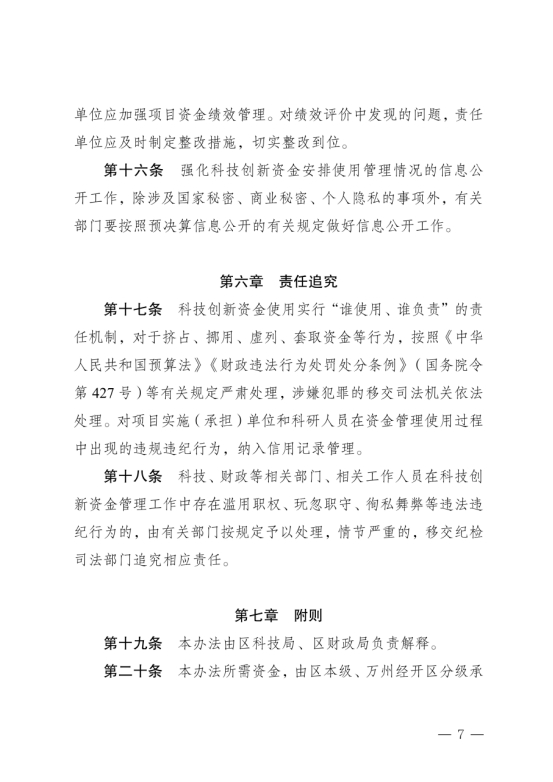 单位应加强项目资金绩效管理。对绩效评价中发现的问题，责任单位应及时制定整改措施，切实整改到位。

第十六条　强化科技创新资金安排使用管理情况的信息公开工作，除涉及国家秘密、商业秘密、个人隐私的事项外，有关部门要按照预决算信息公开的有关规定做好信息公开工作。

第六章　责任追究

第十七条　科技创新资金使用实行“谁使用、谁负责”的责任机制，对于挤占、挪用、虚列、套取资金等行为，按照《中华人民共和国预算法》《财政违法行为处罚处分条例》（国务院令第427号）等有关规定严肃处理，涉嫌犯罪的移交司法机关依法处理。对项目实施（承担）单位和科研人员在资金管理使用过程中出现的违规违纪行为，纳入信用记录管理。

第十八条　科技、财政等相关部门、相关工作人员在科技创新资金管理工作中存在滥用职权、玩忽职守、徇私舞弊等违法违纪行为的，由有关部门按规定予以处理，情节严重的，移交纪检司法部门追究相应责任。

第七章　附则

第十九条　本办法由区科技局、区财政局负责解释。

第二十条　本办法所需资金，由区本级、万州经开区分级承

— 7 —